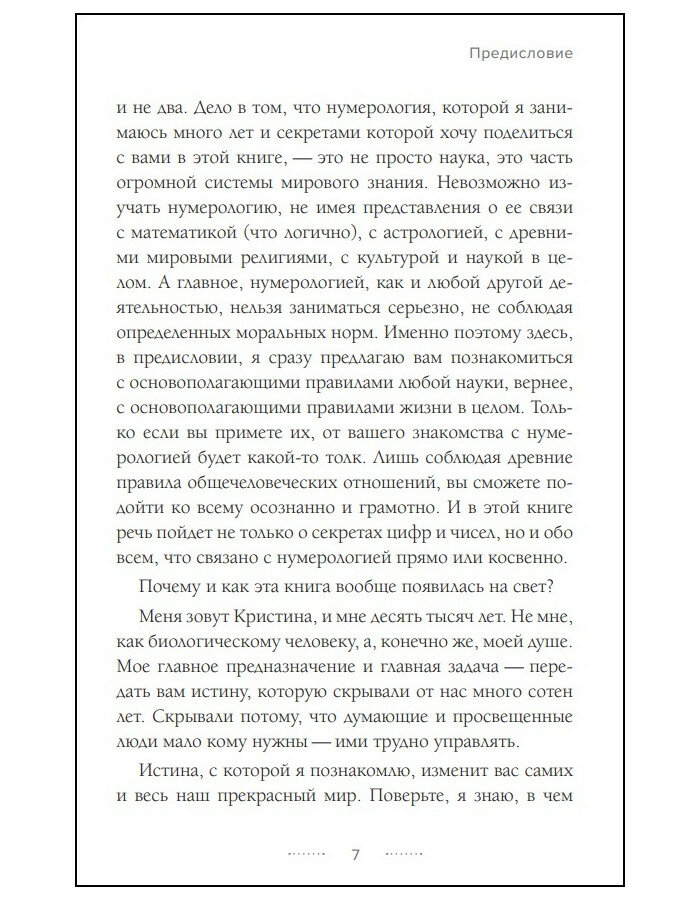 Предисловие

и не два. Дело в том, что нумерология, которой я занимаюсь много лет и секретами которой хочу поделиться с вами в этой книге, — это не просто наука, это часть огромной системы мирового знания. Невозможно изучать нумерологию, не имея представления о ее связи с математикой (что логично), с астрологией, с древними мировыми религиями, с культурой и наукой в целом. А главное, нумерологией, как и любой другой деятельностью, нельзя заниматься серьезно, не соблюдая определенных моральных норм. Именно поэтому здесь, в предисловии, я сразу предлагаю вам познакомиться с основополагающими правилами любой науки, вернее, с основополагающими правилами жизни в целом. Только если вы примете их, от вашего знакомства с нумерологией будет какой-то толк. Лишь соблюдая древние правила общечеловеческих отношений, вы сможете подойти ко всему осознанно и грамотно. И в этой книге речь пойдет не только о секретах цифр и чисел, но и обо всем, что связано с нумерологией прямо или косвенно.

Почему и как эта книга вообще появилась на свет?

Меня зовут Кристина, и мне десять тысяч лет. Не мне, как биологическому человеку, а, конечно же, моей душе. Мое главное предназначение и главная задача — передать вам истину, которую скрывали от нас много сотен лет. Скрывали потому, что думающие и просвещенные люди мало кому нужны — ими трудно управлять.

Истина, с которой я познакомлю, изменит вас самих и весь наш прекрасный мир. Поверьте, я знаю, в чем

7